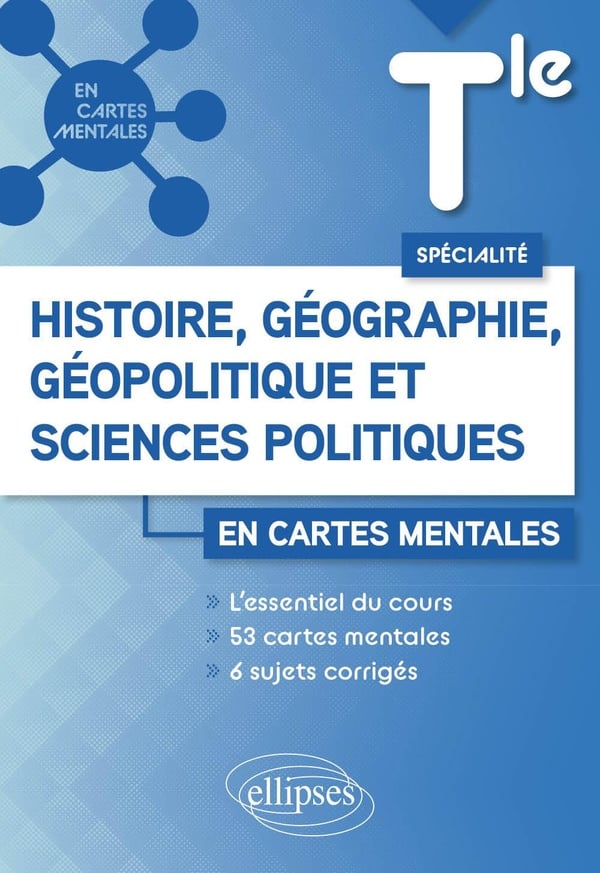 EN CARTES MENTALES

Tle

SPÉCIALITÉ

HISTOIRE, GÉOGRAPHIE, GÉOPOLITIQUE ET SCIENCES POLITIQUES

EN CARTES MENTALES

» L'essentiel du cours
» 53 cartes mentales
» 6 sujets corrigés

ellipses